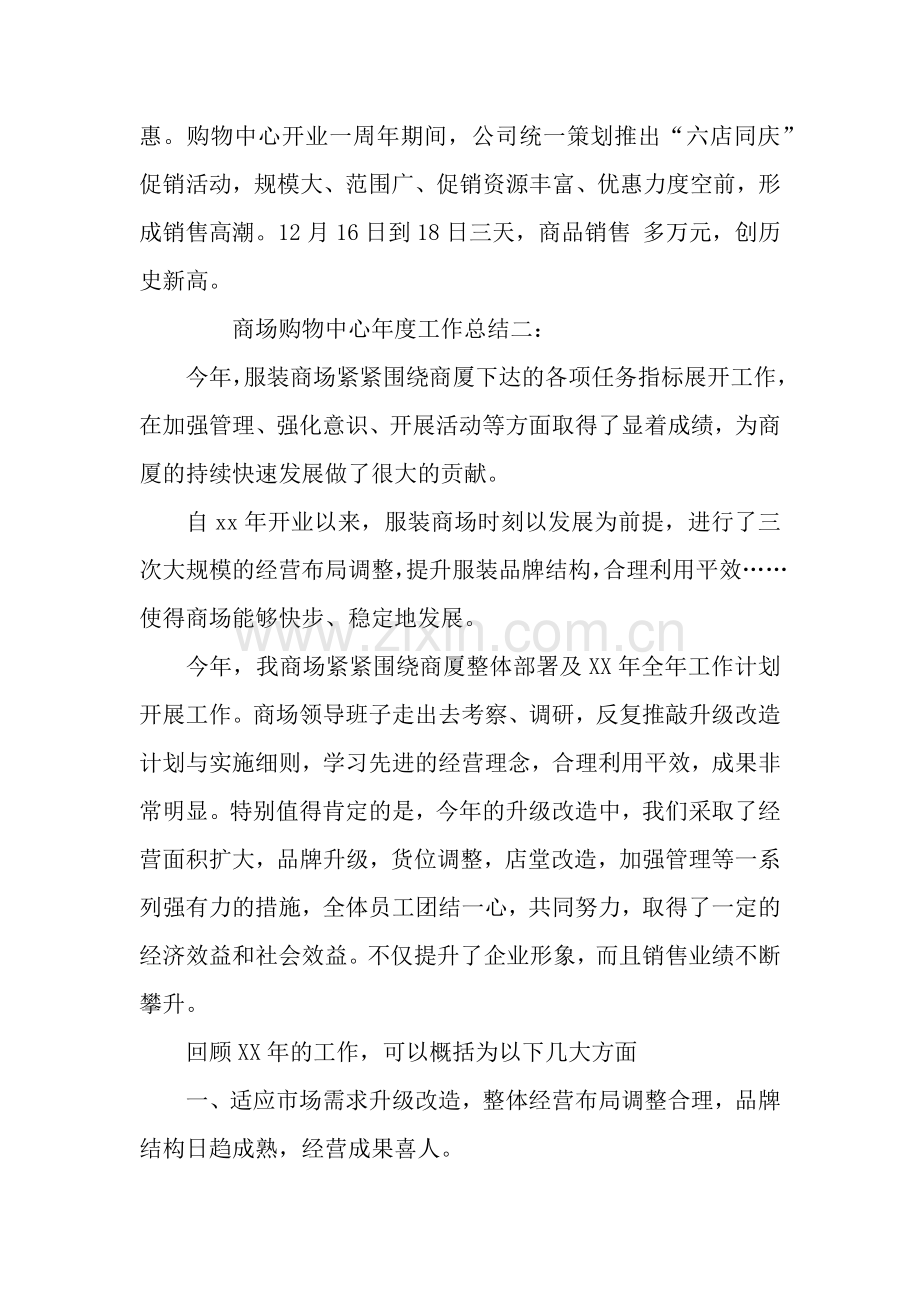 惠。购物中心开业一周年期间，公司统一策划推出“六店同庆”促销活动，规模大、范围广、促销资源丰富、优惠力度空前，形成销售高潮。12月16日到18日三天，商品销售 多万元，创历史新高。

商场购物中心年度工作总结二：

今年，服装商场紧紧围绕商厦下达的各项任务指标展开工作，在加强管理、强化意识、开展活动等方面取得了显着成绩，为商厦的持续快速发展做了很大的贡献。

自xx年开业以来，服装商场时刻以发展为前提，进行了三次大规模的经营布局调整，提升服装品牌结构，合理利用平效……使得商场能够快步、稳定地发展。

今年，我商场紧紧围绕商厦整体部署及XX年全年工作计划开展工作。商场领导班子走出去考察、调研，反复推敲升级改造计划与实施细则，学习先进的经营理念，合理利用平效，成果非常明显。特别值得肯定的是，今年的升级改造中，我们采取了经营面积扩大，品牌升级，货位调整，店堂改造，加强管理等一系列强有力的措施，全体员工团结一心，共同努力，取得了一定的经济效益和社会效益。不仅提升了企业形象，而且销售业绩不断攀升。

回顾XX年的工作，可以概括为以下几大方面

一、适应市场需求升级改造，整体经营布局调整合理，品牌结构日趋成熟，经营成果喜人。

www.zixin.com.cn